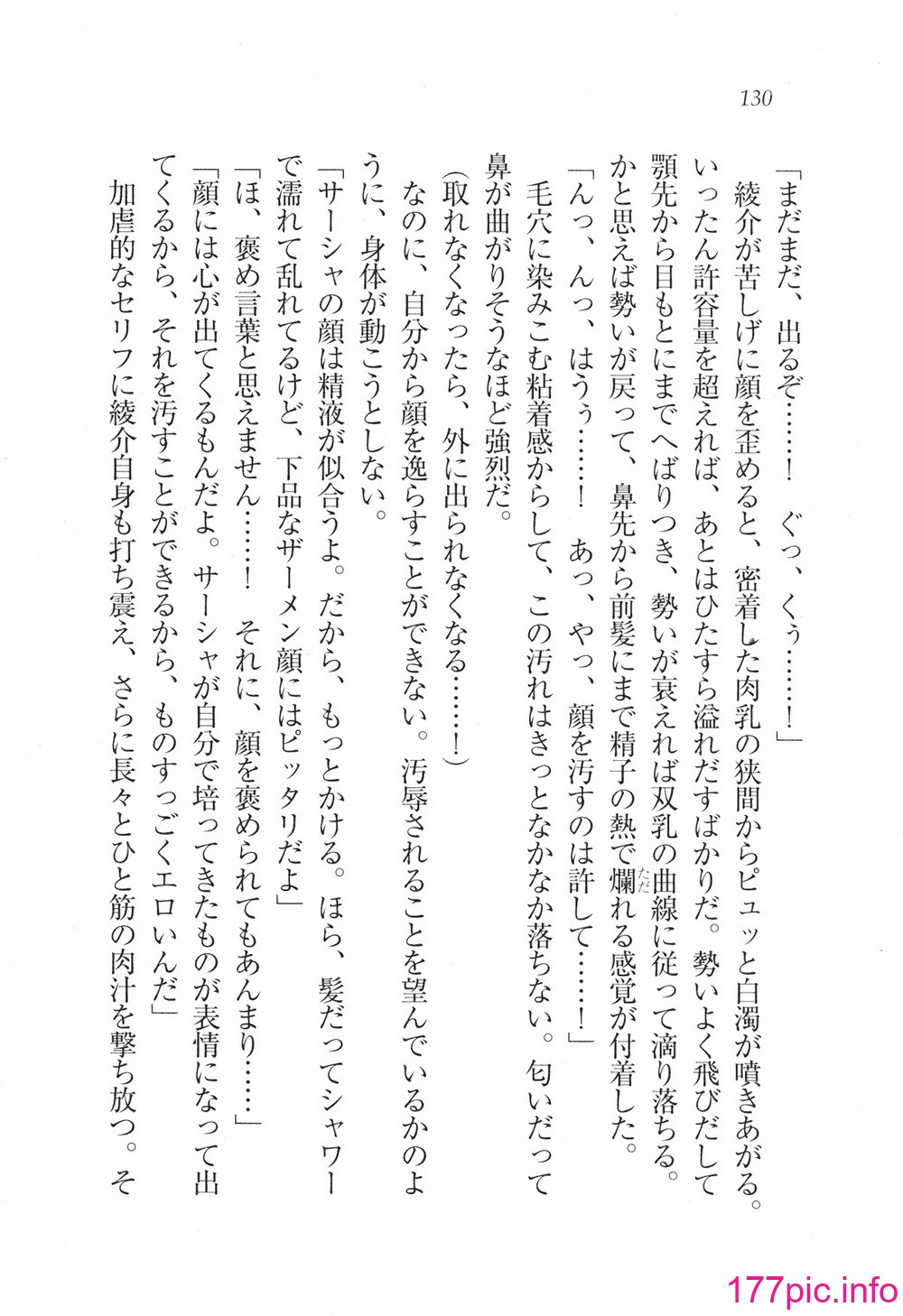 130

「まだまだ、出るぞ……！　ぐっ、くぅ……！」

綾介が苦しげに顔を歪めると、密着した肉乳の狭間からピュッと白濁が噴きあがる。いったん許容量を超えれば、あとはひたすら溢れだすばかりだ。勢いよく飛びだして顎先から目もとにまでへばりつき、勢いが衰えれば双乳の曲線に従って滴り落ちる。かと思えば勢いが戻って、鼻先から前髪にまで精子の熱で爛れる感覚が付着した。

「んっ、んっ、はうぅ……！　あっ、やっ、顔を汚すのは許して……！」

毛穴に染みこむ粘着感からして、この汚れはきっとなかなか落ちない。匂いだって鼻が曲がりそうなほど強烈だ。

（取れなくなったら、外に出られなくなる……！）

なのに、自分から顔を逸らすことができない。汚辱されることを望んでいるかのように、身体が動こうとしない。

「サーシャの顔は精液が似合うよ。だから、もっとかける。ほら、髪だってシャワーで濡れて乱れてるけど、下品なザーメン顔にはピッタリだよ」

「ほ、褒め言葉と思えません……！　それに、顔を褒められてもあんまり……」

「顔には心が出てくるもんだよ。サーシャが自分で培ってきたものが表情になって出てくるから、それを汚すことができるから、ものすっごくエロいんだ」

加虐的なセリフに綾介自身も打ち震え、さらに長々とひと筋の肉汁を撃ち放つ。そ

177pic.info